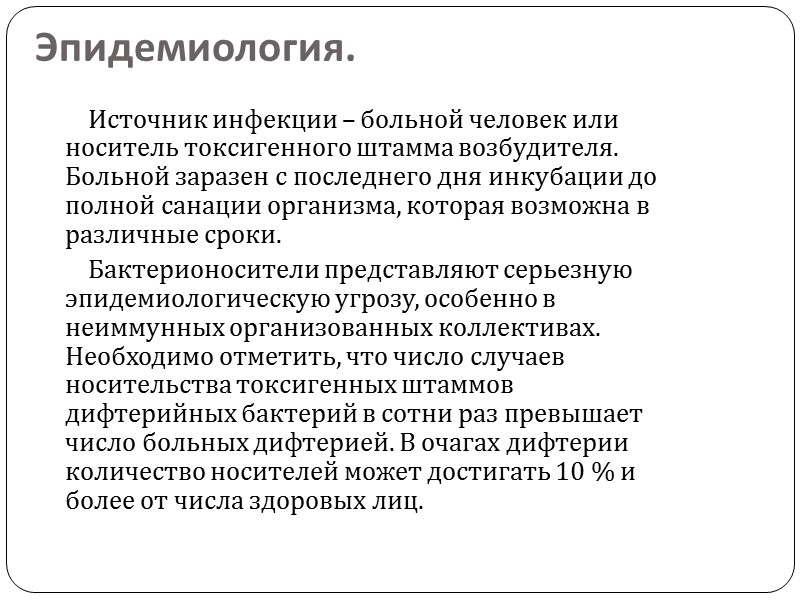 Эпидемиология.

Источник инфекции – больной человек или носитель токсигенного штамма возбудителя. Больной заразен с последнего дня инкубации до полной санации организма, которая возможна в различные сроки.

Бактерионосители представляют серьезную эпидемиологическую угрозу, особенно в неиммунных организованных коллективах. Необходимо отметить, что число случаев носительства токсигенных штаммов дифтерийных бактерий в сотни раз превышает число больных дифтерией. В очагах дифтерии количество носителей может достигать 10 % и более от числа здоровых лиц.